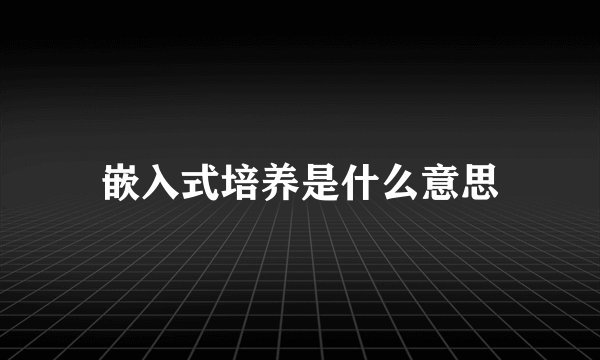 嵌入式培养是什么意思